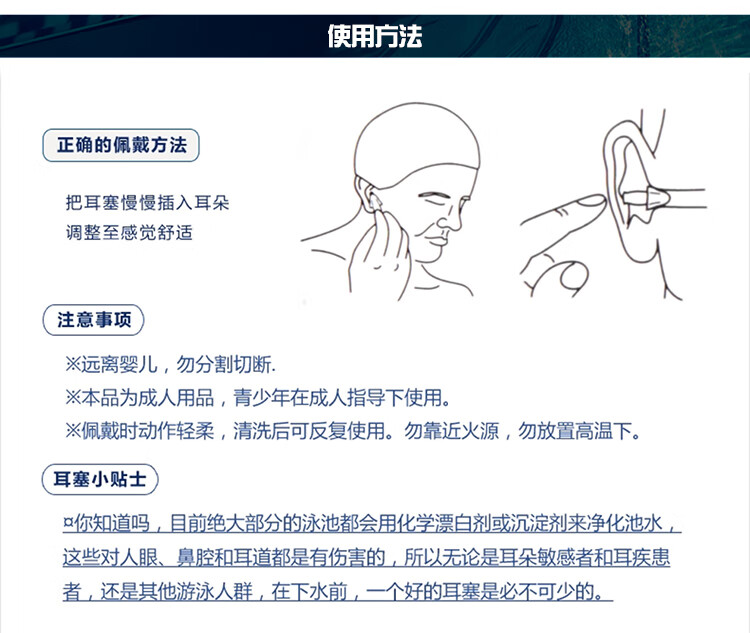 使用方法

正确的佩戴方法

把耳塞慢慢插入耳朵
调整至感觉舒适

注意事项

※远离婴儿，勿分割切断.
※本品为成人用品，青少年在成人指导下使用。
※佩戴时动作轻柔，清洗后可反复使用。勿靠近火源，勿放置高温下。

耳塞小贴士

¤你知道吗，目前绝大部分的泳池都会用化学漂白剂或沉淀剂来净化池水，这些对人眼、鼻腔和耳道都是有伤害的，所以无论是耳朵敏感者和耳疾患者，还是其他游泳人群，在下水前，一个好的耳塞是必不可少的。